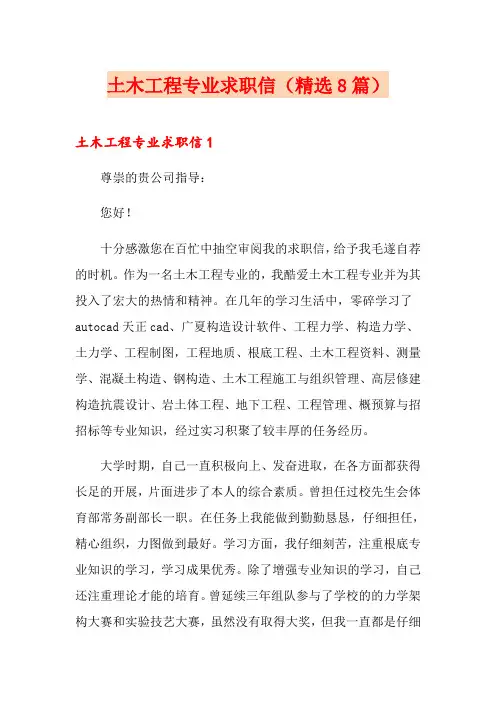 土木工程专业求职信（精选8篇）

土木工程专业求职信1

尊崇的贵公司指导：

您好！

十分感激您在百忙中抽空审阅我的求职信，给予我毛遂自荐的时机。作为一名土木工程专业的，我酷爱土木工程专业并为其投入了宏大的热情和精神。在几年的学习生活中，零碎学习了autocad天正cad、广夏构造设计软件、工程力学、构造力学、土力学、工程制图，工程地质、根底工程、土木工程资料、测量学、混凝土构造、钢构造、土木工程施工与组织管理、高层修建构造抗震设计、岩土体工程、地下工程、工程管理、概预算与招招标等专业知识，经过实习积聚了较丰厚的任务经历。

大学时期，自己一直积极向上、发奋进取，在各方面都获得长足的开展，片面进步了本人的综合素质。曾担任过校先生会体育部常务副部长一职。在任务上我能做到勤勤恳恳，仔细担任，精心组织，力图做到最好。学习方面，我仔细刻苦，注重根底专业知识的学习，学习成果优秀。除了增强专业知识的学习，自己还注重理论才能的培育。曾延续三年组队参与了学校的的力学架构大赛和实验技艺大赛，虽然没有取得大奖，但我一直都是仔细